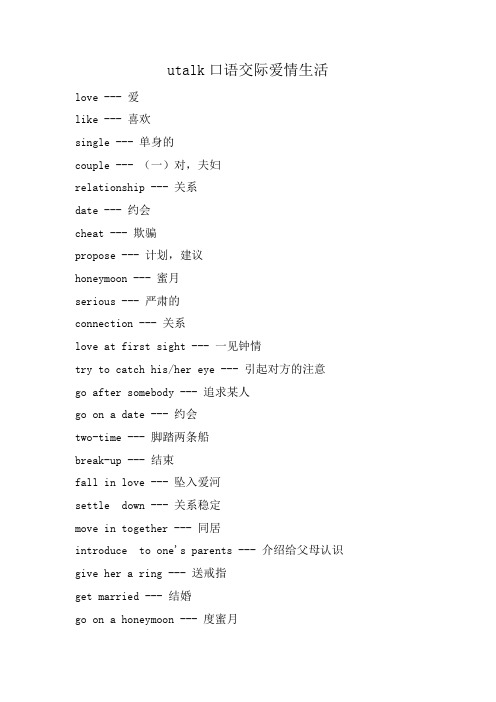 utalk 口语交际爱情生活

love --- 爱

like --- 喜欢

single --- 单身的

couple --- （一）对，夫妇

relationship --- 关系

date --- 约会

cheat --- 欺骗

propose --- 计划，建议

honeymoon --- 蜜月

serious --- 严肃的

connection --- 关系

love at first sight --- 一见钟情

try to catch his/her eye --- 引起对方的注意

go after somebody --- 追求某人

go on a date --- 约会

two-time --- 脚踏两条船

break-up --- 结束

fall in love --- 坠入爱河

settle down --- 关系稳定

move in together --- 同居

introduce to one's parents --- 介绍给父母认识

give her a ring --- 送戒指

get married --- 结婚

go on a honeymoon --- 度蜜月